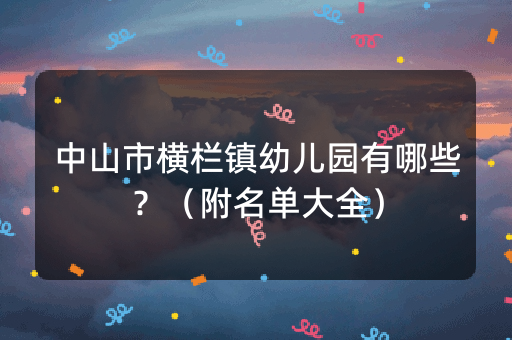 中山市横栏镇幼儿园有哪些？（附名单大全）